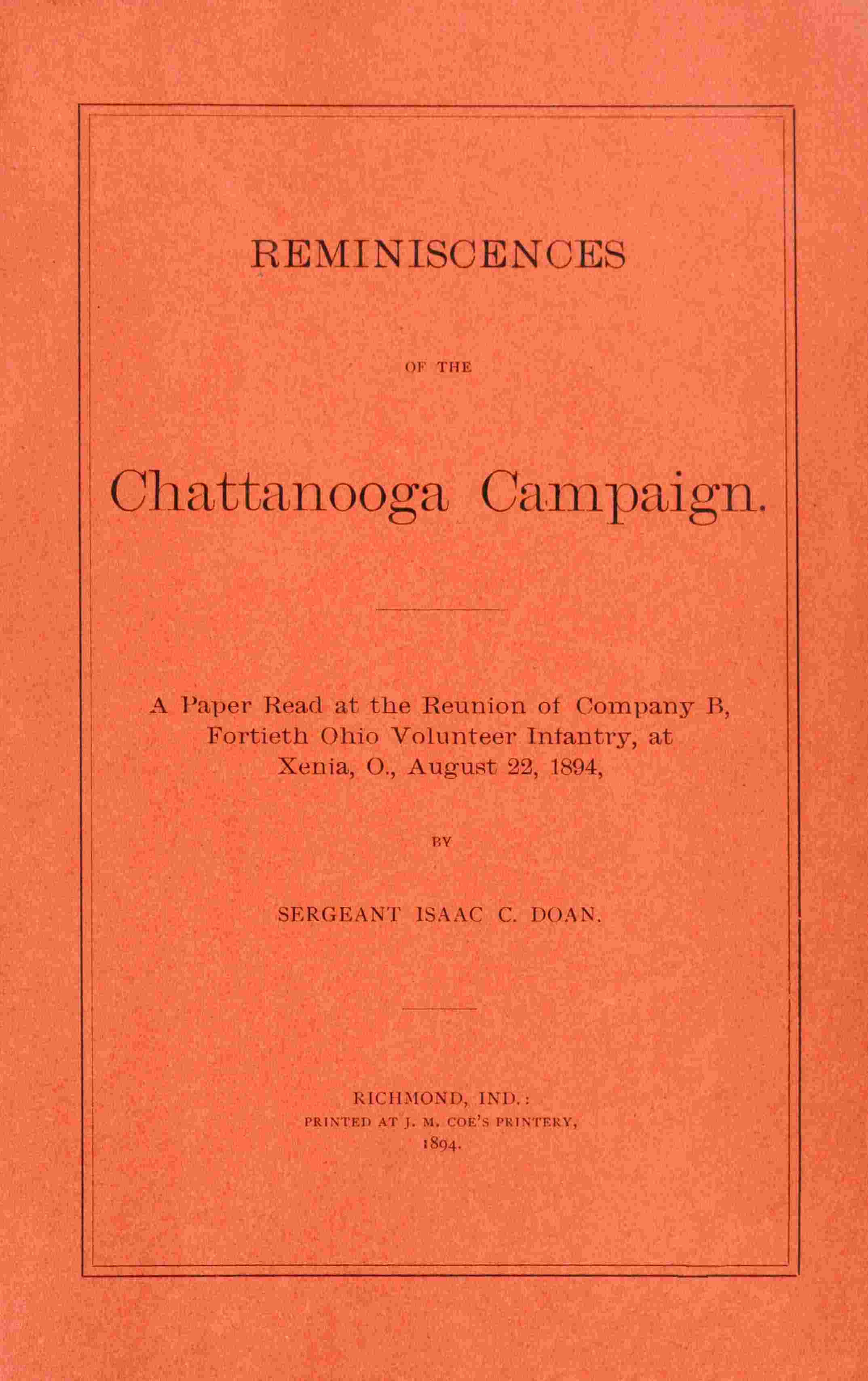 REMINISCENCES

OF THE

Chattanooga Campaign.

A Paper Read at the Reunion of Company B, Fortieth Ohio Volunteer Infantry, at Xenia, O., August 22, 1894,

BY

SERGEANT ISAAC C. DOAN.

RICHMOND, IND.:
PRINTED AT J. M. COE'S PRINTERY,
1894.